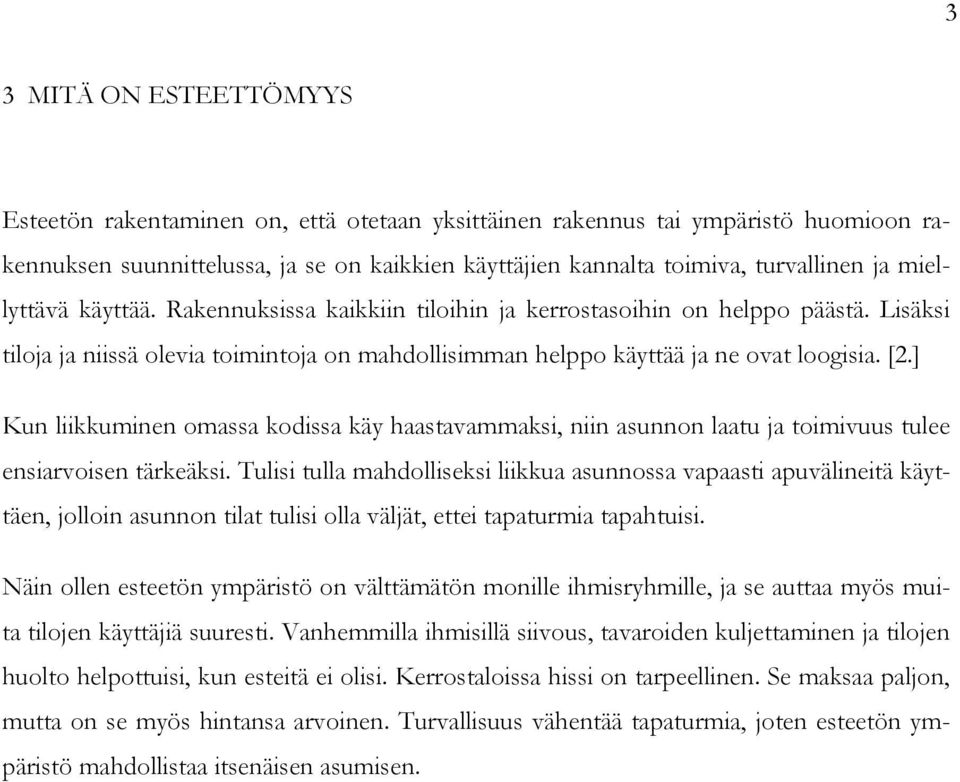 3

3 MITÄ ON ESTEETTÖMYYS

Esteetön rakentaminen on, että otetaan yksittäinen rakennus tai ympäristö huomioon rakennuksen suunnittelussa, ja se on kaikkien käyttäjien kannalta toimiva, turvallinen ja miellyttävä käyttää. Rakennuksissa kaikkiin tiloihin ja kerrostasoihin on helppo päästä. Lisäksi tiloja ja niissä olevia toimintoja on mahdollisimman helppo käyttää ja ne ovat loogisia. [2.]

Kun liikkuminen omassa kodissa käy haastavammaksi, niin asunnon laatu ja toimivuus tulee ensiarvoisen tärkeäksi. Tulisi tulla mahdolliseksi liikkua asunnossa vapaasti apuvälineitä käyttäen, jolloin asunnon tilat tulisi olla väljät, ettei tapaturmia tapahtuisi.

Näin ollen esteetön ympäristö on välttämätön monille ihmisryhmille, ja se auttaa myös muita tilojen käyttäjiä suuresti. Vanhemmilla ihmisillä siivous, tavaroiden kuljettaminen ja tilojen huolto helpottuisi, kun esteitä ei olisi. Kerrostaloissa hissi on tarpeellinen. Se maksaa paljon, mutta on se myös hintansa arvoinen. Turvallisuus vähentää tapaturmia, joten esteetön ympäristö mahdollistaa itsenäisen asumisen.